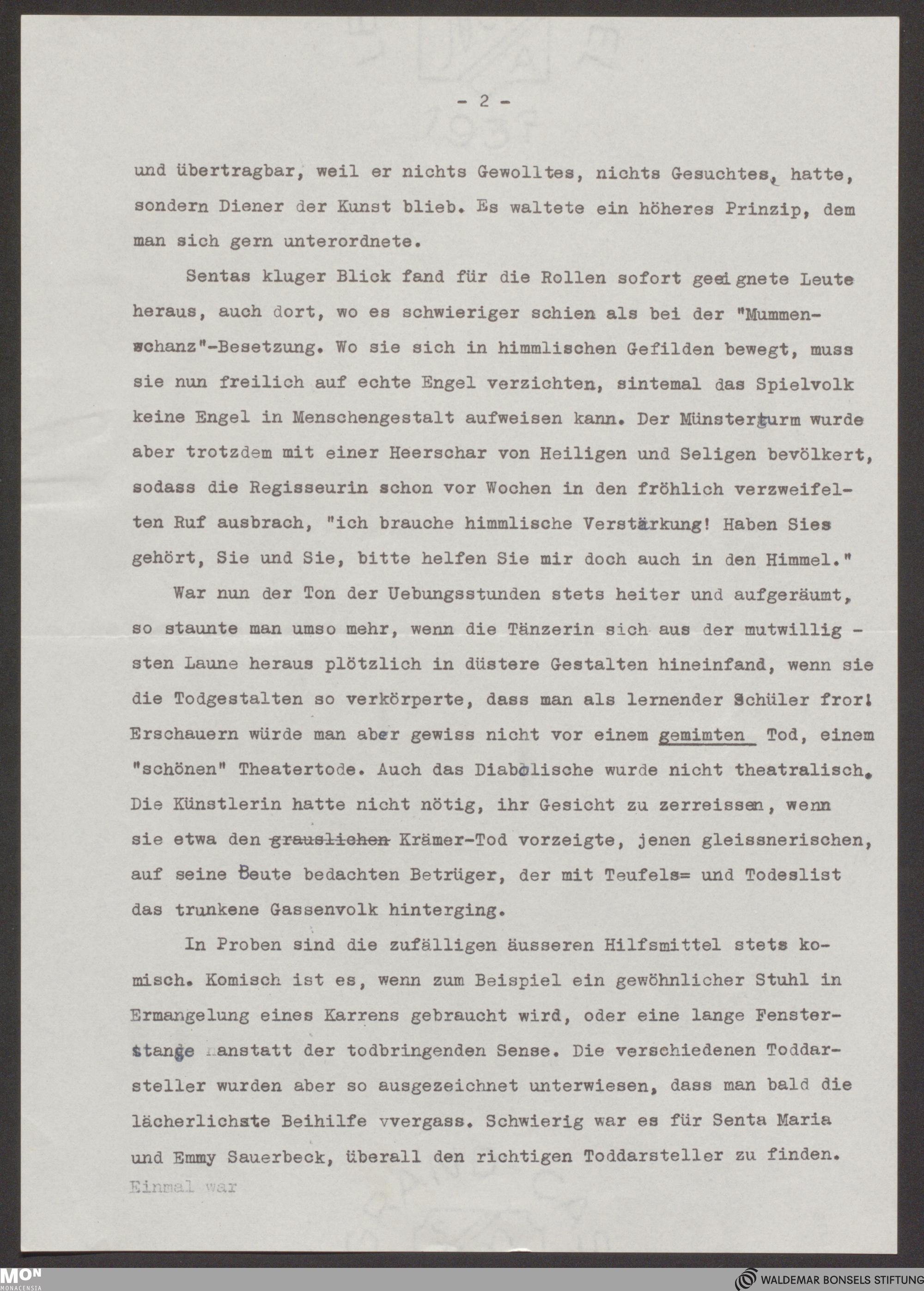 - 2 -

und übertragbar, weil er nichts Gewolltes, nichts Gesuchtes, hatte, sondern Diener der Kunst blieb. Es waltete ein höheres Prinzip, dem man sich gern unterordnete.

Sentas kluger Blick fand für die Rollen sofort geeignete Leute heraus, auch dort, wo es schwieriger schien als bei der "Mummenschanz"-Besetzung. Wo sie sich in himmlischen Gefilden bewegt, muss sie nun freilich auf echte Engel verzichten, sintemal das Spielvolk keine Engel in Menschengestalt aufweisen kann. Der Münsterturm wurde aber trotzdem mit einer Heerschar von Heiligen und Seligen bevölkert, sodass die Regisseurin schon vor Wochen in den fröhlich verzweifelten Ruf ausbrach, "ich brauche himmlische Verstärkung! Haben Sies gehört, Sie und Sie, bitte helfen Sie mir doch auch in den Himmel."

War nun der Ton der Uebungsstunden stets heiter und aufgeräumt, so staunte man umso mehr, wenn die Tänzerin sich aus der mutwilligsten Laune heraus plötzlich in düstere Gestalten hineinfand, wenn sie die Todgestalten so verkörperte, dass man als lernender Schüler fror! Erschauern würde man aber gewiss nicht vor einem gemimten Tod, einem "schönen" Theatertode. Auch das Diabolische wurde nicht theatralisch. Die Künstlerin hatte nicht nötig, ihr Gesicht zu zerreissen, wenn sie etwa den grauslichen Krämer-Tod vorzeigte, jenen gleissnerischen, auf seine Beute bedachten Betrüger, der mit Teufels= und Todeslist das trunkene Gassenvolk hinterging.

In Proben sind die zufälligen äusseren Hilfsmittel stets komisch. Komisch ist es, wenn zum Beispiel ein gewöhnlicher Stuhl in Ermangelung eines Karrens gebraucht wird, oder eine lange Fensterstange anstatt der todbringenden Sense. Die verschiedenen Toddarsteller wurden aber so ausgezeichnet unterwiesen, dass man bald die lächerlichste Beihilfe vvergass. Schwierig war es für Senta Maria und Emmy Sauerbeck, überall den richtigen Toddarsteller zu finden.

Einmal war

MON MONACENSIA
WALDEMAR BONSELS STIFTUNG